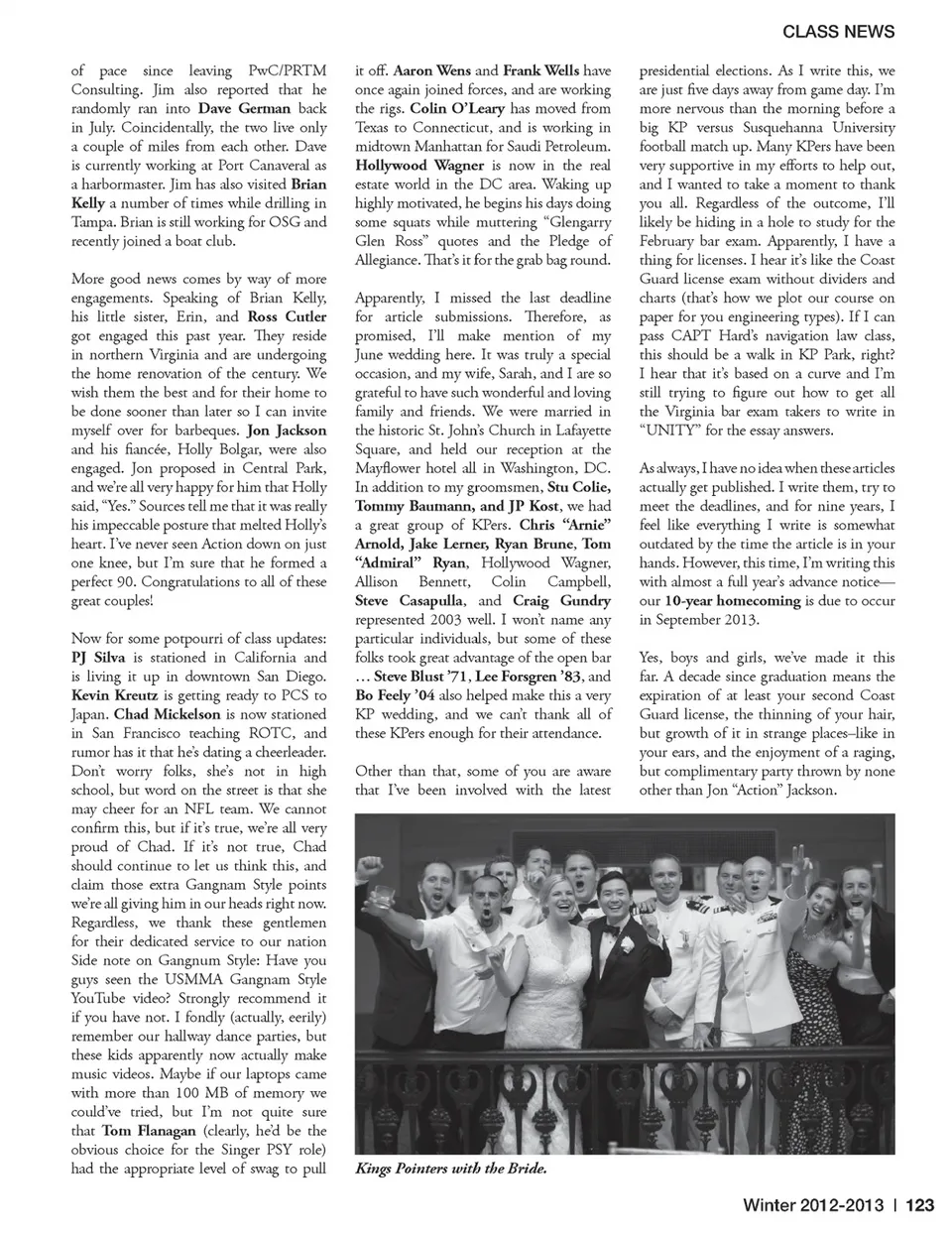 CLASS NEWS

of pace since leaving PwC/PRTM Consulting. Jim also reported that he randomly ran into Dave German back in July. Coincidentally, the two live only a couple of miles from each other. Dave is currently working at Port Canaveral as a harbormaster. Jim has also visited Brian Kelly a number of times while drilling in Tampa. Brian is still working for OSG and recently joined a boat club.

More good news comes by way of more engagements. Speaking of Brian Kelly, his little sister, Erin, and Ross Cutler got engaged this past year. They reside in northern Virginia and are undergoing the home renovation of the century. We wish them the best and for their home to be done sooner than later so I can invite myself over for barbeques. Jon Jackson and his fiancée, Holly Bolgar, were also engaged. Jon proposed in Central Park, and we're all very happy for him that Holly said, "Yes." Sources tell me that it was really his impeccable posture that melted Holly's heart. I've never seen Action down on just one knee, but I'm sure that he formed a perfect 90. Congratulations to all of these great couples!

Now for some potpourri of class updates: PJ Silva is stationed in California and is living it up in downtown San Diego. Kevin Kreutz is getting ready to PCS to Japan. Chad Mickelson is now stationed in San Francisco teaching ROTC, and rumor has it that he's dating a cheerleader. Don't worry folks, she's not in high school, but word on the street is that she may cheer for an NFL team. We cannot confirm this, but if it's true, we're all very proud of Chad. If it's not true, Chad should continue to let us think this, and claim those extra Gangnam Style points we're all giving him in our heads right now. Regardless, we thank these gentlemen for their dedicated service to our nation Side note on Gangnum Style: Have you guys seen the USMMA Gangnam Style YouTube video? Strongly recommend it if you have not. I fondly (actually, eerily) remember our hallway dance parties, but these kids apparently now actually make music videos. Maybe if our laptops came with more than 100 MB of memory we could've tried, but I'm not quite sure that Tom Flanagan (clearly, he'd be the obvious choice for the Singer PSY role) had the appropriate level of swag to pull it off. Aaron Wens and Frank Wells have once again joined forces, and are working the rigs. Colin O'Leary has moved from Texas to Connecticut, and is working in midtown Manhattan for Saudi Petroleum. Hollywood Wagner is now in the real estate world in the DC area. Waking up highly motivated, he begins his days doing some squats while muttering "Glengarry Glen Ross" quotes and the Pledge of Allegiance. That's it for the grab bag round.

Apparently, I missed the last deadline for article submissions. Therefore, as promised, I'll make mention of my June wedding here. It was truly a special occasion, and my wife, Sarah, and I are so grateful to have such wonderful and loving family and friends. We were married in the historic St. John's Church in Lafayette Square, and held our reception at the Mayflower hotel all in Washington, DC. In addition to my groomsmen, Stu Colie, Tommy Baumann, and JP Kost, we had a great group of KPers. Chris "Arnie" Arnold, Jake Lerner, Ryan Brune, Tom "Admiral" Ryan, Hollywood Wagner, Allison Bennett, Colin Campbell, Steve Casapulla, and Craig Gundry represented 2003 well. I won't name any particular individuals, but some of these folks took great advantage of the open bar … Steve Blust '71, Lee Forsgren '83, and Bo Feely '04 also helped make this a very KP wedding, and we can't thank all of these KPers enough for their attendance.

Other than that, some of you are aware that I've been involved with the latest presidential elections. As I write this, we are just five days away from game day. I'm more nervous than the morning before a big KP versus Susquehanna University football match up. Many KPers have been very supportive in my efforts to help out, and I wanted to take a moment to thank you all. Regardless of the outcome, I'll likely be hiding in a hole to study for the February bar exam. Apparently, I have a thing for licenses. I hear it's like the Coast Guard license exam without dividers and charts (that's how we plot our course on paper for you engineering types). If I can pass CAPT Hard's navigation law class, this should be a walk in KP Park, right? I hear that it's based on a curve and I'm still trying to figure out how to get all the Virginia bar exam takers to write in "UNITY" for the essay answers.

As always, I have no idea when these articles actually get published. I write them, try to meet the deadlines, and for nine years, I feel like everything I write is somewhat outdated by the time the article is in your hands. However, this time, I'm writing this with almost a full year's advance notice—our 10-year homecoming is due to occur in September 2013.

Yes, boys and girls, we've made it this far. A decade since graduation means the expiration of at least your second Coast Guard license, the thinning of your hair, but growth of it in strange places–like in your ears, and the enjoyment of a raging, but complimentary party thrown by none other than Jon "Action" Jackson.

Kings Pointers with the Bride.

Winter 2012-2013 | 123